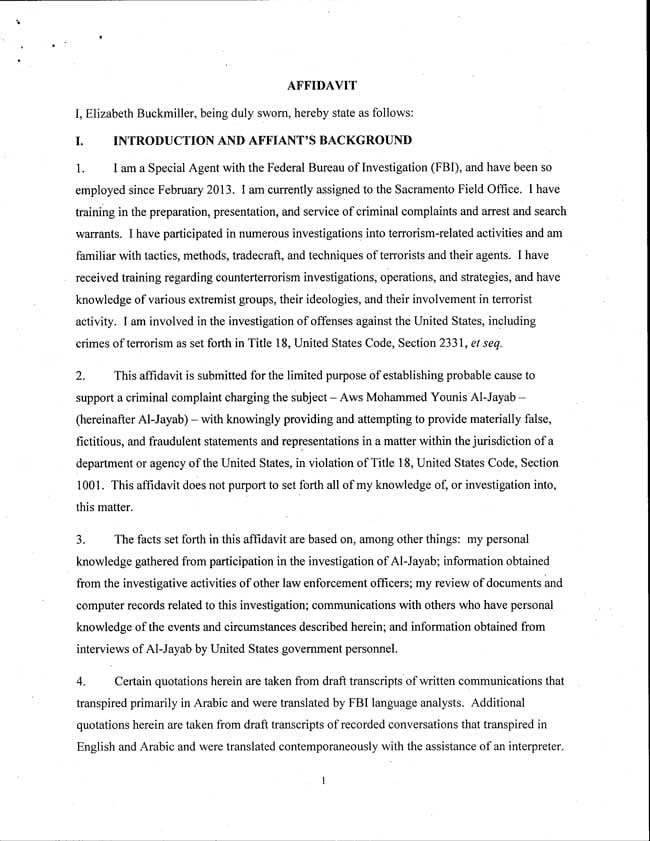 AFFIDAVIT

I, Elizabeth Buckmiller, being duly sworn, hereby state as follows:

I. INTRODUCTION AND AFFIANT'S BACKGROUND

1. I am a Special Agent with the Federal Bureau of Investigation (FBI), and have been so employed since February 2013. I am currently assigned to the Sacramento Field Office. I have training in the preparation, presentation, and service of criminal complaints and arrest and search warrants. I have participated in numerous investigations into terrorism-related activities and am familiar with tactics, methods, tradecraft, and techniques of terrorists and their agents. I have received training regarding counterterrorism investigations, operations, and strategies, and have knowledge of various extremist groups, their ideologies, and their involvement in terrorist activity. I am involved in the investigation of offenses against the United States, including crimes of terrorism as set forth in Title 18, United States Code, Section 2331, et seq.

2. This affidavit is submitted for the limited purpose of establishing probable cause to support a criminal complaint charging the subject – Aws Mohammed Younis Al-Jayab – (hereinafter Al-Jayab) – with knowingly providing and attempting to provide materially false, fictitious, and fraudulent statements and representations in a matter within the jurisdiction of a department or agency of the United States, in violation of Title 18, United States Code, Section 1001. This affidavit does not purport to set forth all of my knowledge of, or investigation into, this matter.

3. The facts set forth in this affidavit are based on, among other things: my personal knowledge gathered from participation in the investigation of Al-Jayab; information obtained from the investigative activities of other law enforcement officers; my review of documents and computer records related to this investigation; communications with others who have personal knowledge of the events and circumstances described herein; and information obtained from interviews of Al-Jayab by United States government personnel.

4. Certain quotations herein are taken from draft transcripts of written communications that transpired primarily in Arabic and were translated by FBI language analysts. Additional quotations herein are taken from draft transcripts of recorded conversations that transpired in English and Arabic and were translated contemporaneously with the assistance of an interpreter.

1